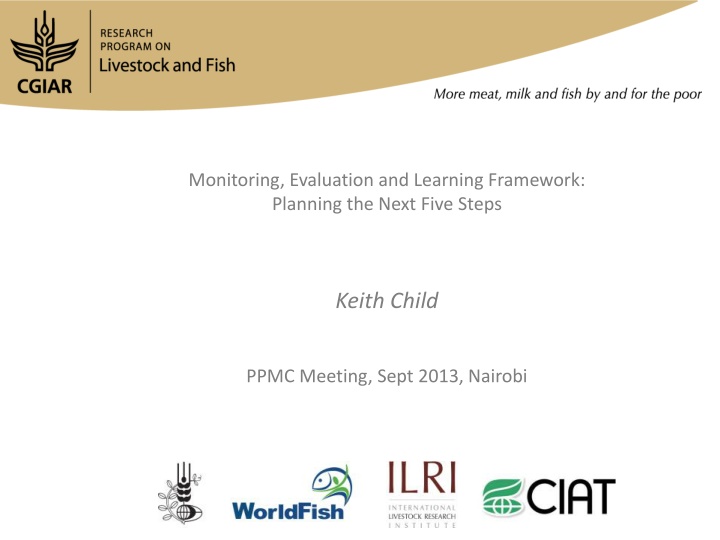 CGIAR

RESEARCH PROGRAM ON
Livestock and Fish

More meat, milk and fish by and for the poor

Monitoring, Evaluation and Learning Framework: Planning the Next Five Steps

Keith Child

PPMC Meeting, Sept 2013, Nairobi

WorldFish

ILRI
INTERNATIONAL LIVESTOCK RESEARCH INSTITUTE

CIAT